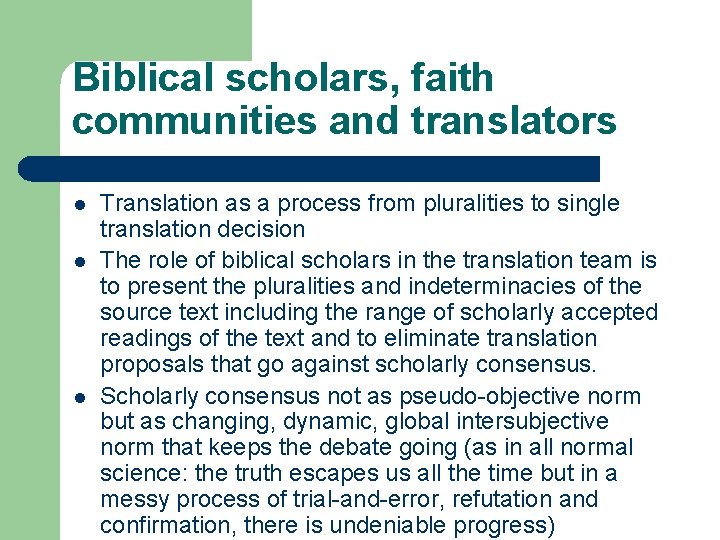 Biblical scholars, faith communities and translators

• Translation as a process from pluralities to single translation decision
• The role of biblical scholars in the translation team is to present the pluralities and indeterminacies of the source text including the range of scholarly accepted readings of the text and to eliminate translation proposals that go against scholarly consensus.
• Scholarly consensus not as pseudo-objective norm but as changing, dynamic, global intersubjective norm that keeps the debate going (as in all normal science: the truth escapes us all the time but in a messy process of trial-and-error, refutation and confirmation, there is undeniable progress)